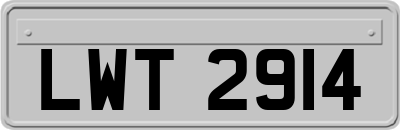 LWT 2914